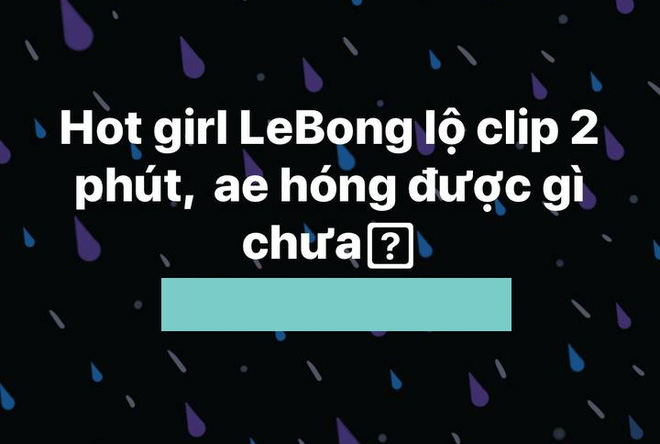 Hot girl LeBong lộ clip 2 phút, ae hóng được gì chưa?